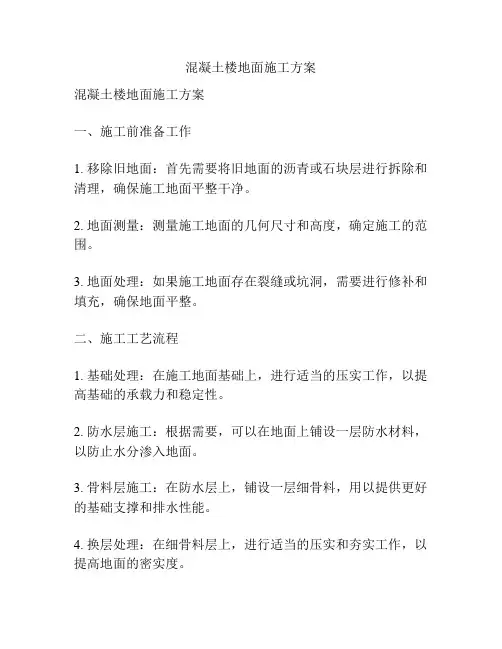 混凝土楼地面施工方案

混凝土楼地面施工方案

一、施工前准备工作

1. 移除旧地面：首先需要将旧地面的沥青或石块层进行拆除和清理，确保施工地面平整干净。

2. 地面测量：测量施工地面的几何尺寸和高度，确定施工的范围。

3. 地面处理：如果施工地面存在裂缝或坑洞，需要进行修补和填充，确保地面平整。

二、施工工艺流程

1. 基础处理：在施工地面基础上，进行适当的压实工作，以提高基础的承载力和稳定性。

2. 防水层施工：根据需要，可以在地面上铺设一层防水材料，以防止水分渗入地面。

3. 骨料层施工：在防水层上，铺设一层细骨料，用以提供更好的基础支撑和排水性能。

4. 换层处理：在细骨料层上，进行适当的压实和夯实工作，以提高地面的密实度。